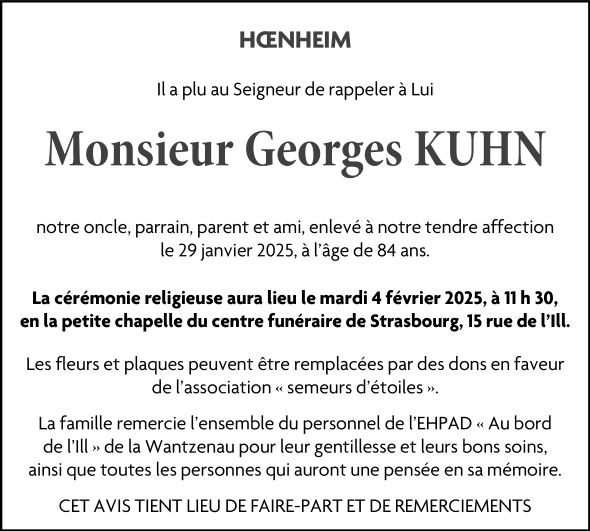 HŒNHEIM

Il a plu au Seigneur de rappeler à Lui

Monsieur Georges KUHN

notre oncle, parrain, parent et ami, enlevé à notre tendre affection le 29 janvier 2025, à l'âge de 84 ans.

La cérémonie religieuse aura lieu le mardi 4 février 2025, à 11 h 30, en la petite chapelle du centre funéraire de Strasbourg, 15 rue de l'Ill.

Les fleurs et plaques peuvent être remplacées par des dons en faveur de l'association « semeurs d'étoiles ».

La famille remercie l'ensemble du personnel de l'EHPAD « Au bord de l'Ill » de la Wantzenau pour leur gentillesse et leurs bons soins, ainsi que toutes les personnes qui auront une pensée en sa mémoire.

CET AVIS TIENT LIEU DE FAIRE-PART ET DE REMERCIEMENTS